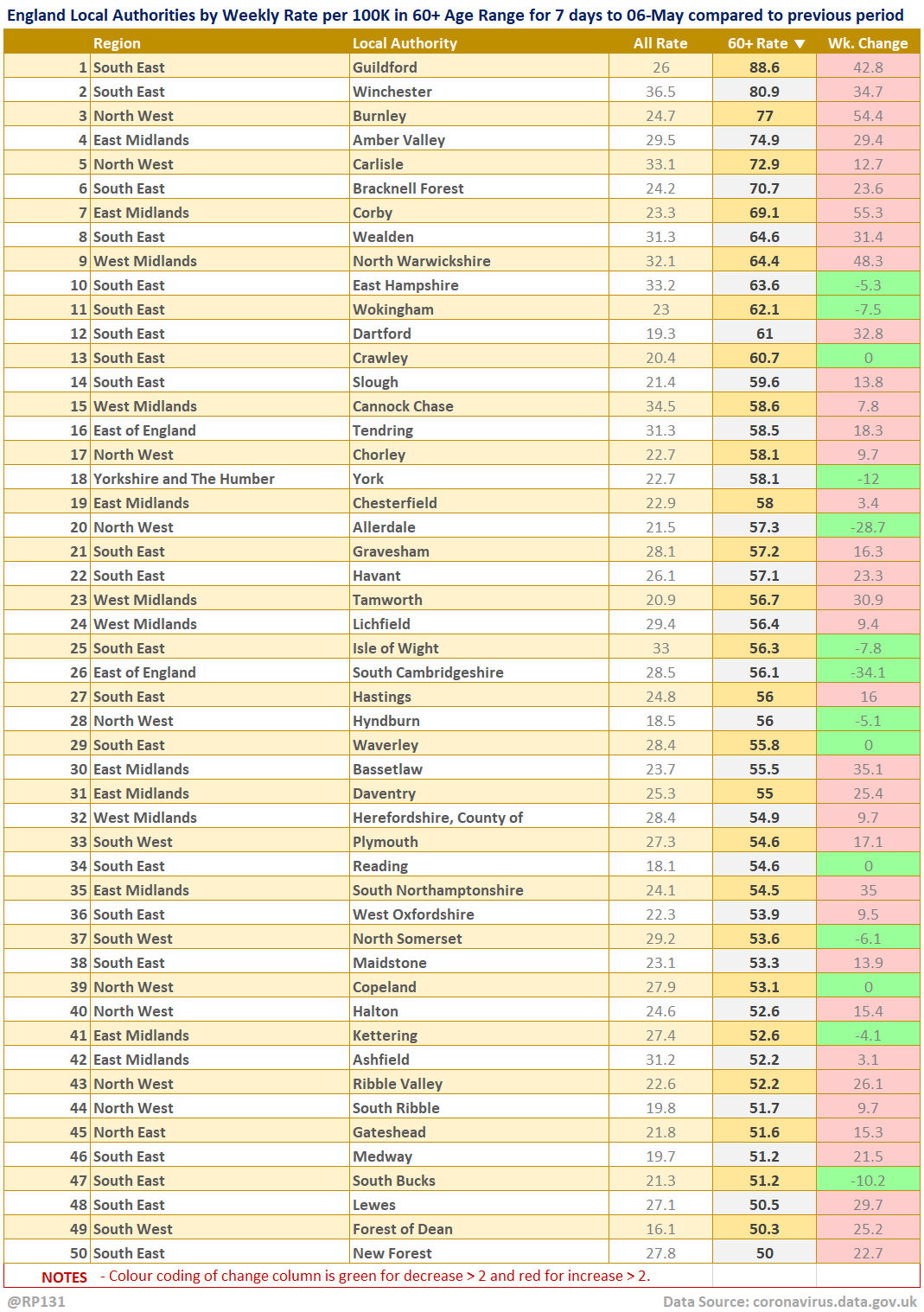 England Local Authorities by Weekly Rate per 100K in 60+ Age Range for 7 days to 06-May compared to previous period

| | Region | Local Authority | All Rate | 60+ Rate ▼ | Wk. Change |
|---|---|---|---|---|---|
| 1 | South East | Guildford | 26 | 88.6 | 42.8 |
| 2 | South East | Winchester | 36.5 | 80.9 | 34.7 |
| 3 | North West | Burnley | 24.7 | 77 | 54.4 |
| 4 | East Midlands | Amber Valley | 29.5 | 74.9 | 29.4 |
| 5 | North West | Carlisle | 33.1 | 72.9 | 12.7 |
| 6 | South East | Bracknell Forest | 24.2 | 70.7 | 23.6 |
| 7 | East Midlands | Corby | 23.3 | 69.1 | 55.3 |
| 8 | South East | Wealden | 31.3 | 64.6 | 31.4 |
| 9 | West Midlands | North Warwickshire | 32.1 | 64.4 | 48.3 |
| 10 | South East | East Hampshire | 33.2 | 63.6 | -5.3 |
| 11 | South East | Wokingham | 23 | 62.1 | -7.5 |
| 12 | South East | Dartford | 19.3 | 61 | 32.8 |
| 13 | South East | Crawley | 20.4 | 60.7 | 0 |
| 14 | South East | Slough | 21.4 | 59.6 | 13.8 |
| 15 | West Midlands | Cannock Chase | 34.5 | 58.6 | 7.8 |
| 16 | East of England | Tendring | 31.3 | 58.5 | 18.3 |
| 17 | North West | Chorley | 22.7 | 58.1 | 9.7 |
| 18 | Yorkshire and The Humber | York | 22.7 | 58.1 | -12 |
| 19 | East Midlands | Chesterfield | 22.9 | 58 | 3.4 |
| 20 | North West | Allerdale | 21.5 | 57.3 | -28.7 |
| 21 | South East | Gravesham | 28.1 | 57.2 | 16.3 |
| 22 | South East | Havant | 26.1 | 57.1 | 23.3 |
| 23 | West Midlands | Tamworth | 20.9 | 56.7 | 30.9 |
| 24 | West Midlands | Lichfield | 29.4 | 56.4 | 9.4 |
| 25 | South East | Isle of Wight | 33 | 56.3 | -7.8 |
| 26 | East of England | South Cambridgeshire | 28.5 | 56.1 | -34.1 |
| 27 | South East | Hastings | 24.8 | 56 | 16 |
| 28 | North West | Hyndburn | 18.5 | 56 | -5.1 |
| 29 | South East | Waverley | 28.4 | 55.8 | 0 |
| 30 | East Midlands | Bassetlaw | 23.7 | 55.5 | 35.1 |
| 31 | East Midlands | Daventry | 25.3 | 55 | 25.4 |
| 32 | West Midlands | Herefordshire, County of | 28.4 | 54.9 | 9.7 |
| 33 | South West | Plymouth | 27.3 | 54.6 | 17.1 |
| 34 | South East | Reading | 18.1 | 54.6 | 0 |
| 35 | East Midlands | South Northamptonshire | 24.1 | 54.5 | 35 |
| 36 | South East | West Oxfordshire | 22.3 | 53.9 | 9.5 |
| 37 | South West | North Somerset | 29.2 | 53.6 | -6.1 |
| 38 | South East | Maidstone | 23.1 | 53.3 | 13.9 |
| 39 | North West | Copeland | 27.9 | 53.1 | 0 |
| 40 | North West | Halton | 24.6 | 52.6 | 15.4 |
| 41 | East Midlands | Kettering | 27.4 | 52.6 | -4.1 |
| 42 | East Midlands | Ashfield | 31.2 | 52.2 | 3.1 |
| 43 | North West | Ribble Valley | 22.6 | 52.2 | 26.1 |
| 44 | North West | South Ribble | 19.8 | 51.7 | 9.7 |
| 45 | North East | Gateshead | 21.8 | 51.6 | 15.3 |
| 46 | South East | Medway | 19.7 | 51.2 | 21.5 |
| 47 | South East | South Bucks | 21.3 | 51.2 | -10.2 |
| 48 | South East | Lewes | 27.1 | 50.5 | 29.7 |
| 49 | South West | Forest of Dean | 16.1 | 50.3 | 25.2 |
| 50 | South East | New Forest | 27.8 | 50 | 22.7 |

NOTES - Colour coding of change column is green for decrease > 2 and red for increase > 2.

@RP131

Data Source: coronavirus.data.gov.uk